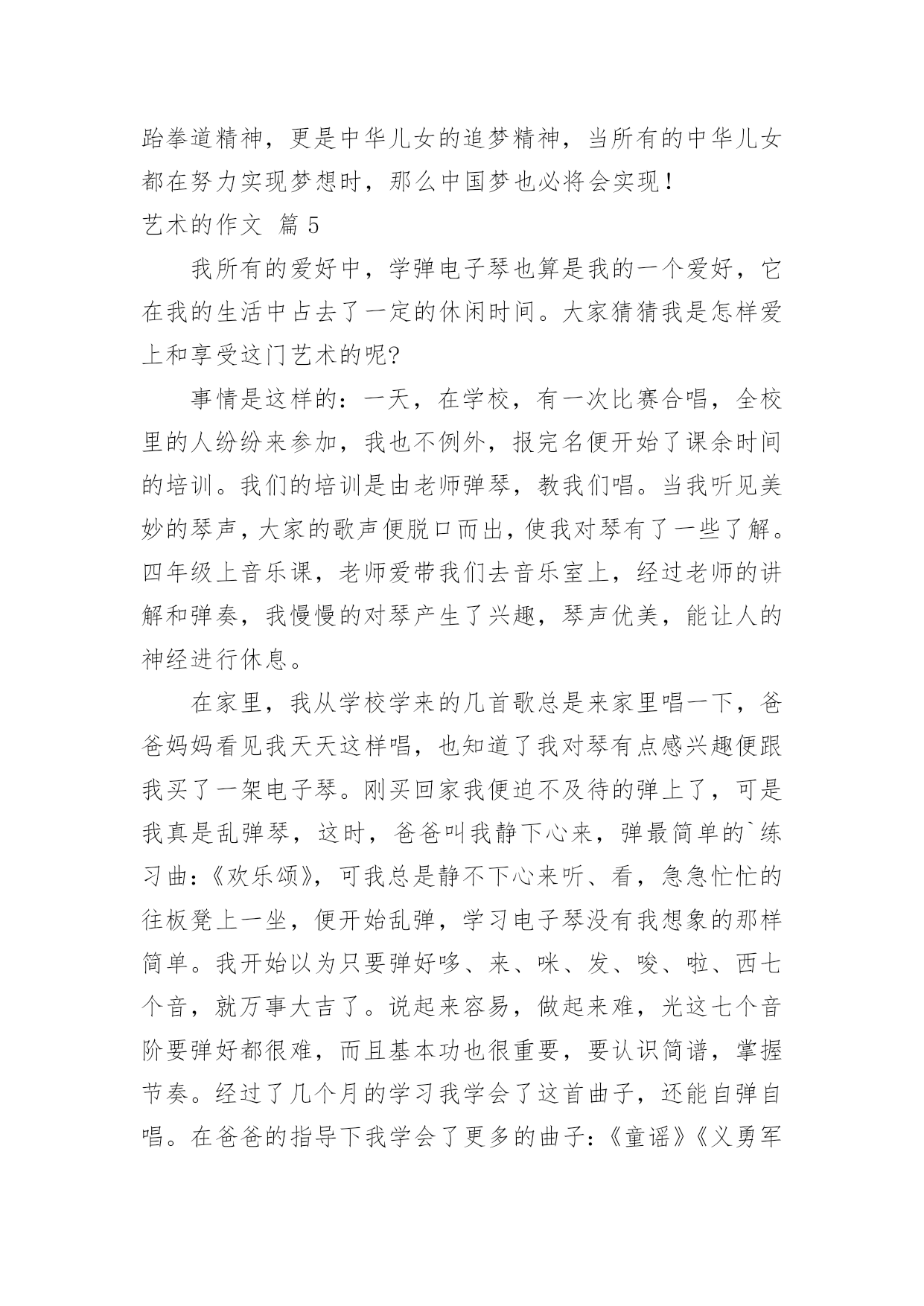 跆拳道精神，更是中华儿女的追梦精神，当所有的中华儿女都在努力实现梦想时，那么中国梦也必将会实现！

艺术的作文 篇 5

我所有的爱好中，学弹电子琴也算是我的一个爱好，它在我的生活中占去了一定的休闲时间。大家猜猜我是怎样爱上和享受这门艺术的呢?

事情是这样的：一天，在学校，有一次比赛合唱，全校里的人纷纷来参加，我也不例外，报完名便开始了课余时间的培训。我们的培训是由老师弹琴，教我们唱。当我听见美妙的琴声，大家的歌声便脱口而出，使我对琴有了一些了解。四年级上音乐课，老师爱带我们去音乐室上，经过老师的讲解和弹奏，我慢慢的对琴产生了兴趣，琴声优美，能让人的神经进行休息。

在家里，我从学校学来的几首歌总是来家里唱一下，爸爸妈妈看见我天天这样唱，也知道了我对琴有点感兴趣便跟我买了一架电子琴。刚买回家我便迫不及待的弹上了，可是我真是乱弹琴，这时，爸爸叫我静下心来，弹最简单的`练习曲:《欢乐颂》，可我总是静不下心来听、看，急急忙忙的往板凳上一坐，便开始乱弹，学习电子琴没有我想象的那样简单。我开始以为只要弹好哆、来、咪、发、唆、啦、西七个音，就万事大吉了。说起来容易，做起来难，光这七个音阶要弹好都很难，而且基本功也很重要，要认识简谱，掌握节奏。经过了几个月的学习我学会了这首曲子，还能自弹自唱。在爸爸的指导下我学会了更多的曲子:《童谣》《义勇军